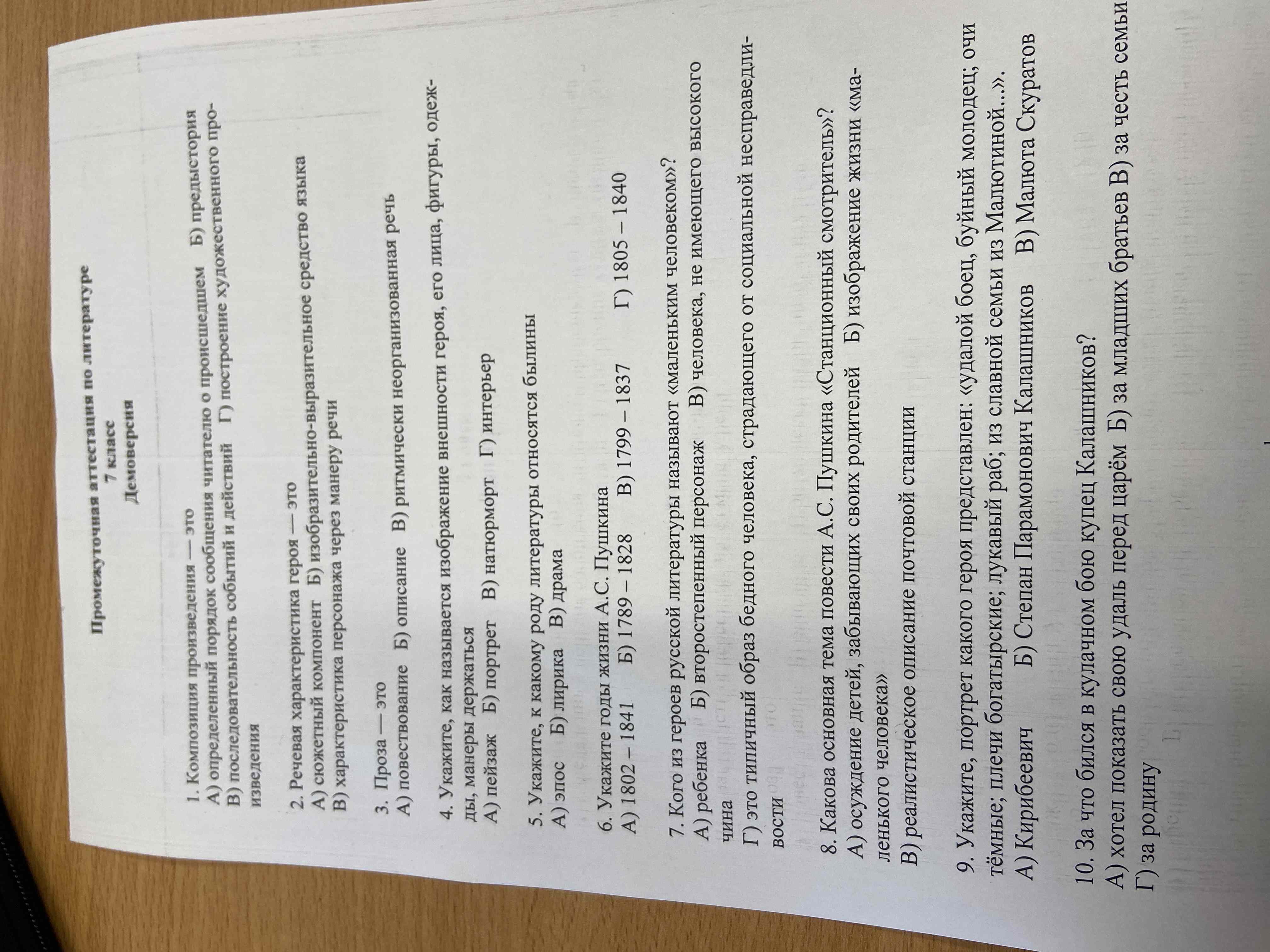 Промежуточная аттестация по литературе
7 класс
Демоверсия

1. Композиция произведения — это
А) определенный порядок сообщения читателю о происшедшем Б) предыстория
В) последовательность событий и действий Г) построение художественного произведения

2. Речевая характеристика героя — это
А) сюжетный компонент Б) изобразительно-выразительное средство языка
В) характеристика персонажа через манеру речи

3. Проза — это
А) повествование Б) описание В) ритмически неорганизованная речь

4. Укажите, как называется изображение внешности героя, его лица, фигуры, одежды, манеры держаться
А) пейзаж Б) портрет В) натюрморт Г) интерьер

5. Укажите, к какому роду литературы относятся былины
А) эпос Б) лирика В) драма

6. Укажите годы жизни А.С. Пушкина
А) 1802 – 1841 Б) 1789 – 1828 В) 1799 – 1837 Г) 1805 – 1840

7. Кого из героев русской литературы называют «маленьким человеком»?
А) ребенка Б) второстепенный персонаж В) человека, не имеющего высокого чина
Г) это типичный образ бедного человека, страдающего от социальной несправедливости

8. Какова основная тема повести А.С. Пушкина «Станционный смотритель»?
А) осуждение детей, забывающих своих родителей Б) изображение жизни «маленького человека»
В) реалистическое описание почтовой станции

9. Укажите, портрет какого героя представлен: «удалой боец, буйный молодец; очи тёмные; плечи богатырские; лукавый раб; из славной семьи из Малютиной...».
А) Кирибеевич Б) Степан Парамонович Калашников В) Малюта Скуратов

10. За что бился в кулачном бою купец Калашников?
А) хотел показать свою удаль перед царём Б) за младших братьев В) за честь семьи
Г) за родину